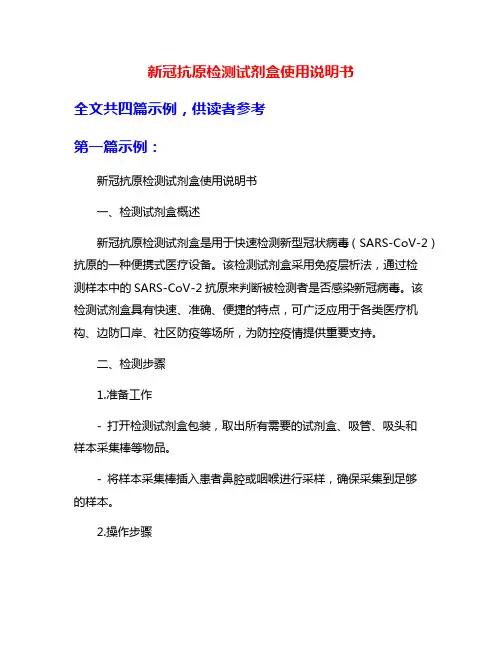 新冠抗原检测试剂盒使用说明书

全文共四篇示例，供读者参考

第一篇示例：

新冠抗原检测试剂盒使用说明书

一、检测试剂盒概述

新冠抗原检测试剂盒是用于快速检测新型冠状病毒（SARS-CoV-2）抗原的一种便携式医疗设备。该检测试剂盒采用免疫层析法，通过检测样本中的 SARS-CoV-2 抗原来判断被检测者是否感染新冠病毒。该检测试剂盒具有快速、准确、便捷的特点，可广泛应用于各类医疗机构、边防口岸、社区防疫等场所，为防控疫情提供重要支持。

二、检测步骤

1.准备工作

- 打开检测试剂盒包装，取出所有需要的试剂盒、吸管、吸头和样本采集棒等物品。

- 将样本采集棒插入患者鼻腔或咽喉进行采样，确保采集到足够的样本。

2.操作步骤